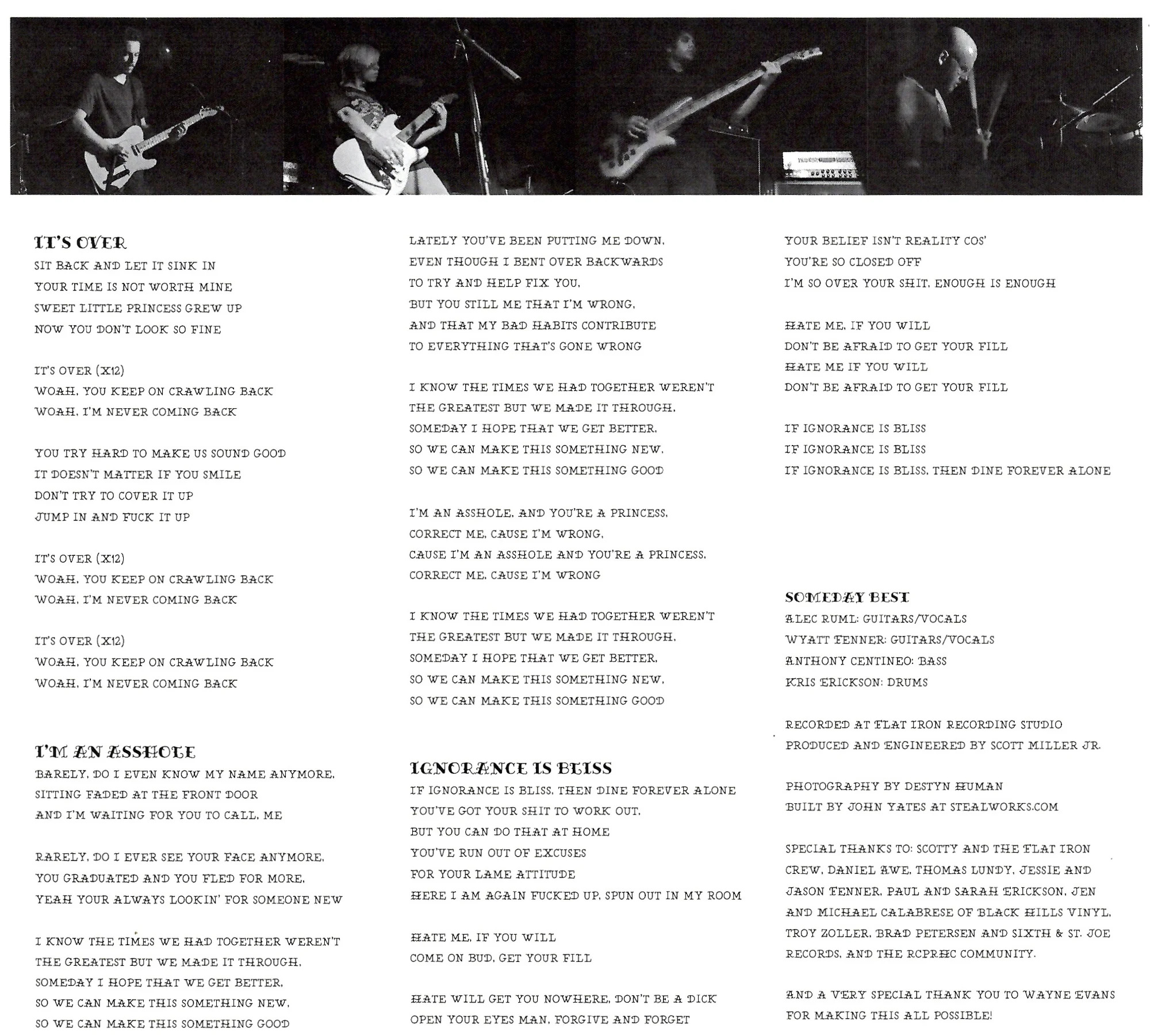 IT'S OVER
SIT BACK AND LET IT SINK IN
YOUR TIME IS NOT WORTH MINE
SWEET LITTLE PRINCESS GREW UP
NOW YOU DON'T LOOK SO FINE

IT'S OVER (X12)
WOAH, YOU KEEP ON CRAWLING BACK
WOAH, I'M NEVER COMING BACK

YOU TRY HARD TO MAKE US SOUND GOOD
IT DOESN'T MATTER IF YOU SMILE
DON'T TRY TO COVER IT UP
JUMP IN AND FUCK IT UP

IT'S OVER (X12)
WOAH, YOU KEEP ON CRAWLING BACK
WOAH, I'M NEVER COMING BACK

IT'S OVER (X12)
WOAH, YOU KEEP ON CRAWLING BACK
WOAH, I'M NEVER COMING BACK

I'M AN ASSHOLE
BARELY, DO I EVEN KNOW MY NAME ANYMORE,
SITTING FADED AT THE FRONT DOOR
AND I'M WAITING FOR YOU TO CALL, ME

RARELY, DO I EVER SEE YOUR FACE ANYMORE,
YOU GRADUATED AND YOU FLED FOR MORE,
YEAH YOUR ALWAYS LOOKIN' FOR SOMEONE NEW

I KNOW THE TIMES WE HAD TOGETHER WEREN'T
THE GREATEST BUT WE MADE IT THROUGH,
SOMEDAY I HOPE THAT WE GET BETTER,
SO WE CAN MAKE THIS SOMETHING NEW,
SO WE CAN MAKE THIS SOMETHING GOOD

LATELY YOU'VE BEEN PUTTING ME DOWN,
EVEN THOUGH I BENT OVER BACKWARDS
TO TRY AND HELP FIX YOU,
BUT YOU STILL ME THAT I'M WRONG,
AND THAT MY BAD HABITS CONTRIBUTE
TO EVERYTHING THAT'S GONE WRONG

I KNOW THE TIMES WE HAD TOGETHER WEREN'T
THE GREATEST BUT WE MADE IT THROUGH,
SOMEDAY I HOPE THAT WE GET BETTER,
SO WE CAN MAKE THIS SOMETHING NEW,
SO WE CAN MAKE THIS SOMETHING GOOD

I'M AN ASSHOLE, AND YOU'RE A PRINCESS,
CORRECT ME, CAUSE I'M WRONG,
CAUSE I'M AN ASSHOLE AND YOU'RE A PRINCESS,
CORRECT ME, CAUSE I'M WRONG

I KNOW THE TIMES WE HAD TOGETHER WEREN'T
THE GREATEST BUT WE MADE IT THROUGH,
SOMEDAY I HOPE THAT WE GET BETTER,
SO WE CAN MAKE THIS SOMETHING NEW,
SO WE CAN MAKE THIS SOMETHING GOOD

IGNORANCE IS BLISS
IF IGNORANCE IS BLISS, THEN DINE FOREVER ALONE
YOU'VE GOT YOUR SHIT TO WORK OUT,
BUT YOU CAN DO THAT AT HOME
YOU'VE RUN OUT OF EXCUSES
FOR YOUR LAME ATTITUDE
HERE I AM AGAIN FUCKED UP, SPUN OUT IN MY ROOM

HATE ME, IF YOU WILL
COME ON BUD, GET YOUR FILL

HATE WILL GET YOU NOWHERE, DON'T BE A DICK
OPEN YOUR EYES MAN, FORGIVE AND FORGET

YOUR BELIEF ISN'T REALITY COS'
YOU'RE SO CLOSED OFF
I'M SO OVER YOUR SHIT, ENOUGH IS ENOUGH

HATE ME, IF YOU WILL
DON'T BE AFRAID TO GET YOUR FILL
HATE ME IF YOU WILL
DON'T BE AFRAID TO GET YOUR FILL

IF IGNORANCE IS BLISS
IF IGNORANCE IS BLISS
IF IGNORANCE IS BLISS, THEN DINE FOREVER ALONE

SOMEDAY BEST
ALEC RUML: GUITARS/VOCALS
WYATT FENNER: GUITARS/VOCALS
ANTHONY CENTINEO: BASS
KRIS ERICKSON: DRUMS

RECORDED AT FLAT IRON RECORDING STUDIO
PRODUCED AND ENGINEERED BY SCOTT MILLER JR.

PHOTOGRAPHY BY DESTYN HUMAN
BUILT BY JOHN YATES AT STEALWORKS.COM

SPECIAL THANKS TO: SCOTTY AND THE FLAT IRON CREW, DANIEL AWE, THOMAS LUNDY, JESSIE AND JASON FENNER, PAUL AND SARAH ERICKSON, JEN AND MICHAEL CALABRESE OF BLACK HILLS VINYL, TROY ZOLLER, BRAD PETERSEN AND SIXTH & ST. JOE RECORDS, AND THE RCPRHC COMMUNITY.

AND A VERY SPECIAL THANK YOU TO WAYNE EVANS FOR MAKING THIS ALL POSSIBLE!